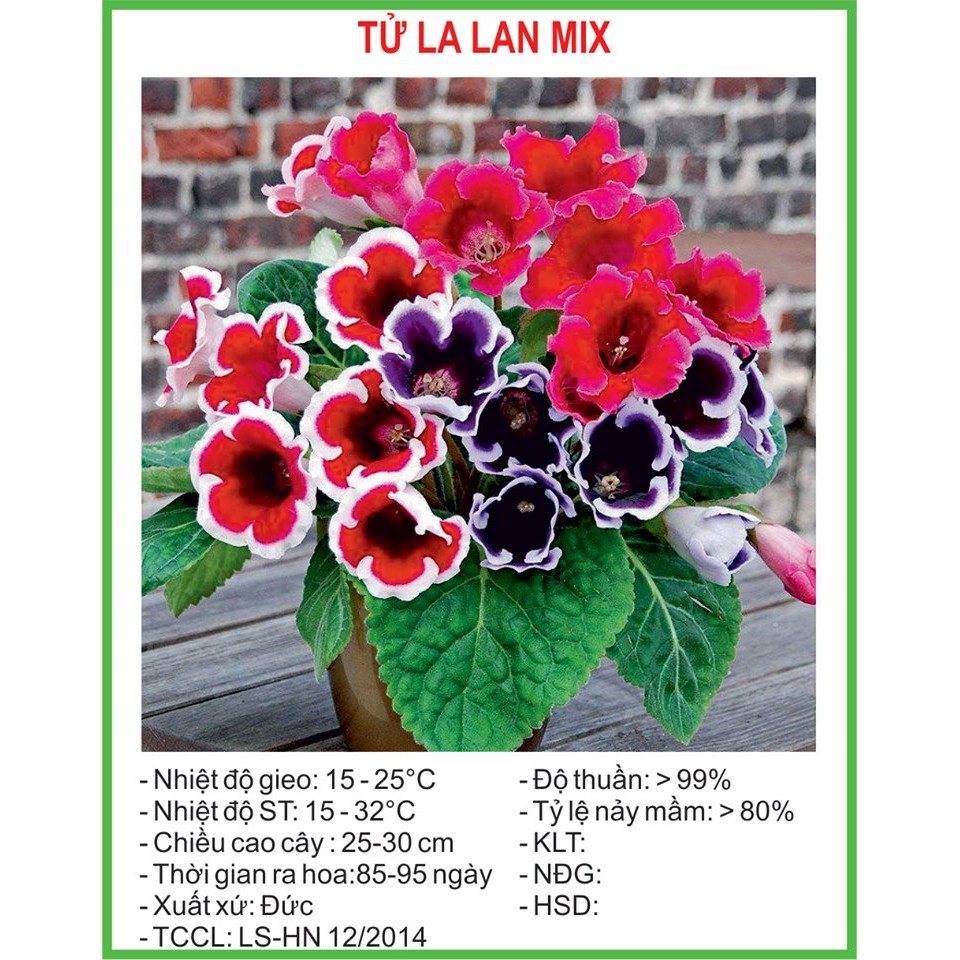 TỬ LA LAN MIX

- Nhiệt độ gieo: 15 - 25°C
- Nhiệt độ ST: 15 - 32°C
- Chiều cao cây : 25-30 cm
- Thời gian ra hoa:85-95 ngày
- Xuất xứ: Đức
- TCCL: LS-HN 12/2014

- Độ thuần: > 99%
- Tỷ lệ nảy mầm: > 80%
- KLT:
- NĐG:
- HSD: